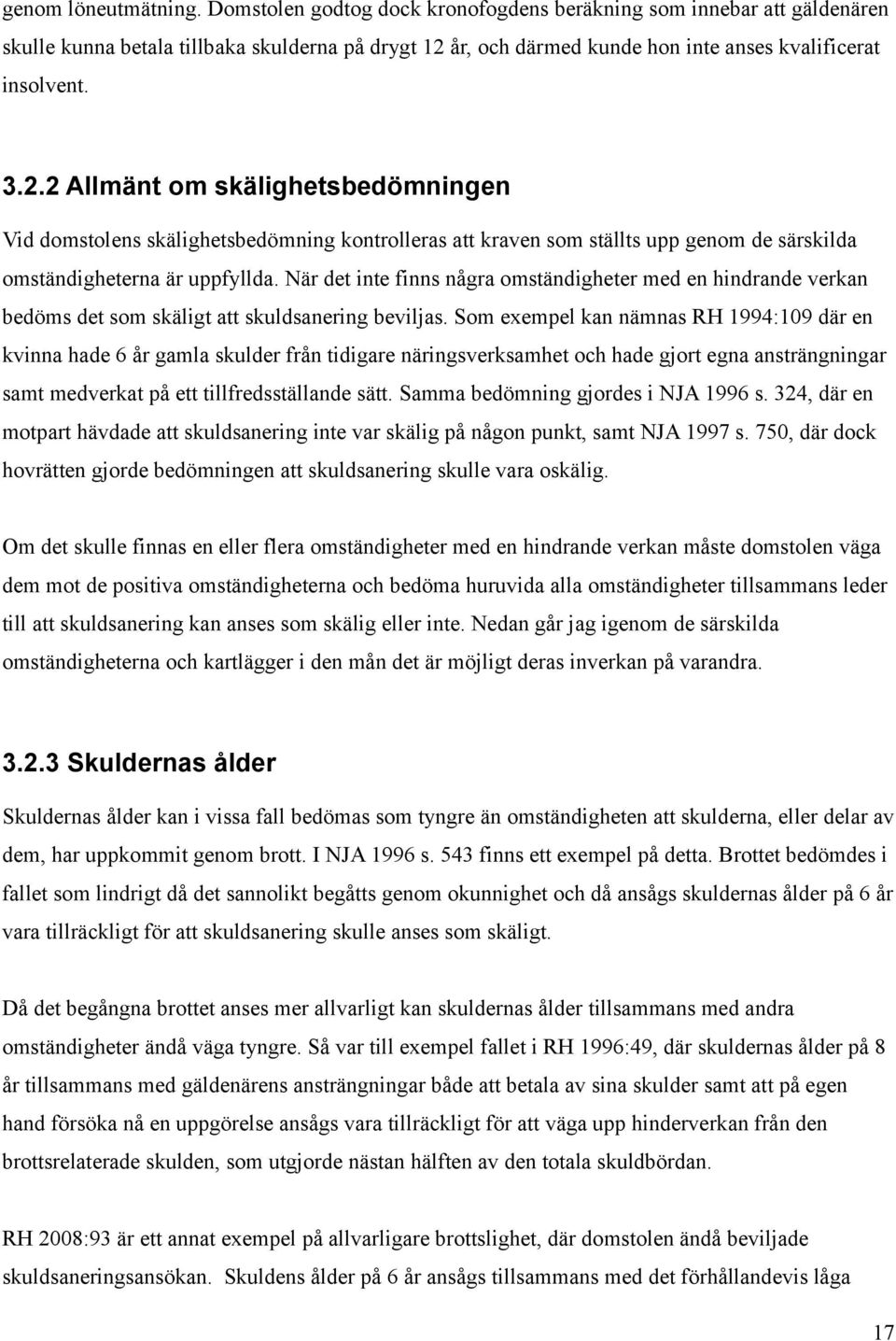 genom löneutmätning. Domstolen godtog dock kronofogdens beräkning som innebar att gäldenären skulle kunna betala tillbaka skulderna på drygt 12 år, och därmed kunde hon inte anses kvalificerat insolvent.

3.2.2 Allmänt om skälighetsbedömningen

Vid domstolens skälighetsbedömning kontrolleras att kraven som ställts upp genom de särskilda omständigheterna är uppfyllda. När det inte finns några omständigheter med en hindrande verkan bedöms det som skäligt att skuldsanering beviljas. Som exempel kan nämnas RH 1994:109 där en kvinna hade 6 år gamla skulder från tidigare näringsverksamhet och hade gjort egna ansträngningar samt medverkat på ett tillfredsställande sätt. Samma bedömning gjordes i NJA 1996 s. 324, där en motpart hävdade att skuldsanering inte var skälig på någon punkt, samt NJA 1997 s. 750, där dock hovrätten gjorde bedömningen att skuldsanering skulle vara oskälig.

Om det skulle finnas en eller flera omständigheter med en hindrande verkan måste domstolen väga dem mot de positiva omständigheterna och bedöma huruvida alla omständigheter tillsammans leder till att skuldsanering kan anses som skälig eller inte. Nedan går jag igenom de särskilda omständigheterna och kartlägger i den mån det är möjligt deras inverkan på varandra.

3.2.3 Skuldernas ålder

Skuldernas ålder kan i vissa fall bedömas som tyngre än omständigheten att skulderna, eller delar av dem, har uppkommit genom brott. I NJA 1996 s. 543 finns ett exempel på detta. Brottet bedömdes i fallet som lindrigt då det sannolikt begåtts genom okunnighet och då ansågs skuldernas ålder på 6 år vara tillräckligt för att skuldsanering skulle anses som skäligt.

Då det begångna brottet anses mer allvarligt kan skuldernas ålder tillsammans med andra omständigheter ändå väga tyngre. Så var till exempel fallet i RH 1996:49, där skuldernas ålder på 8 år tillsammans med gäldenärens ansträngningar både att betala av sina skulder samt att på egen hand försöka nå en uppgörelse ansågs vara tillräckligt för att väga upp hinderverkan från den brottsrelaterade skulden, som utgjorde nästan hälften av den totala skuldbördan.

RH 2008:93 är ett annat exempel på allvarligare brottslighet, där domstolen ändå beviljade skuldsaneringsansökan. Skuldens ålder på 6 år ansågs tillsammans med det förhållandevis låga

17